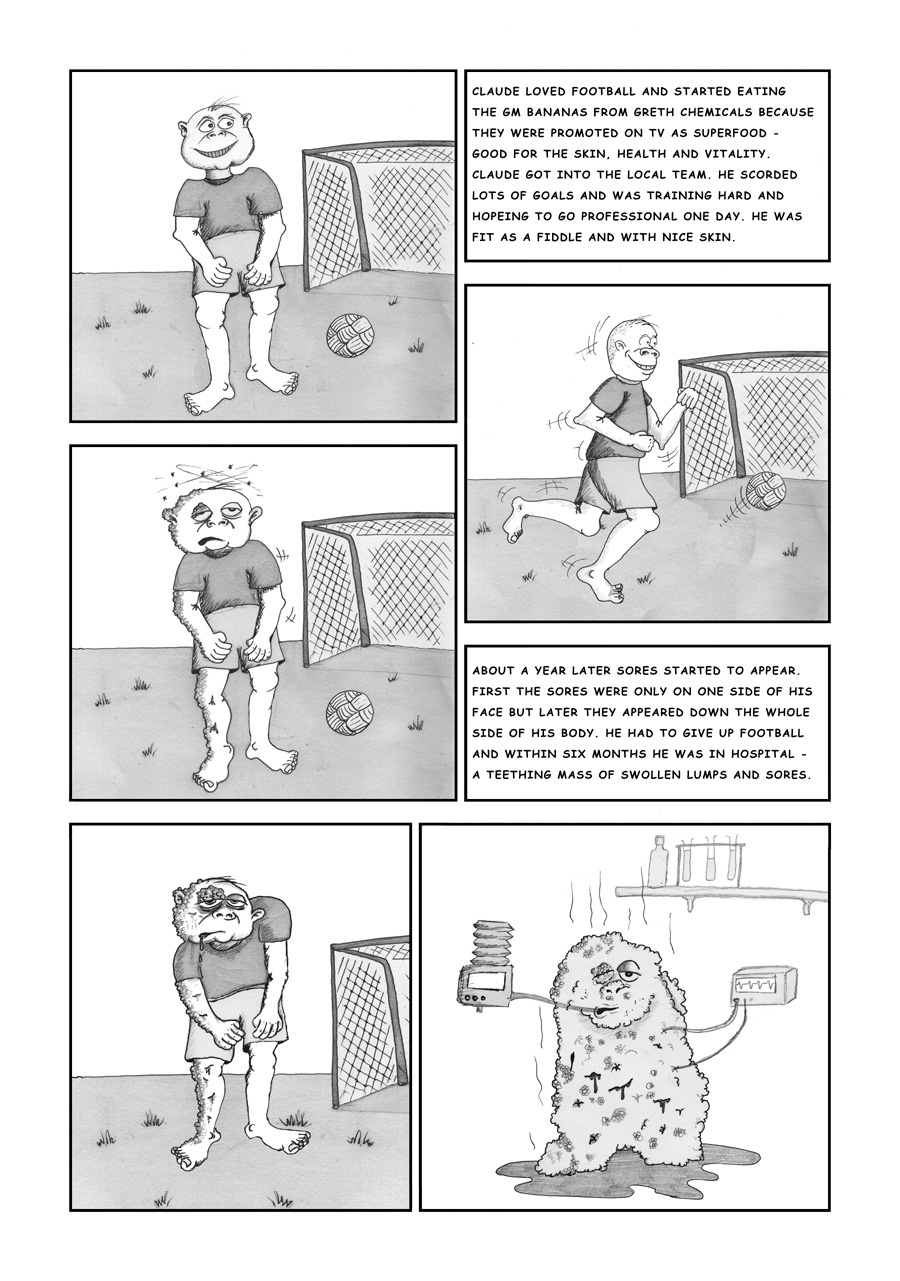 CLAUDE LOVED FOOTBALL AND STARTED EATING THE GM BANANAS FROM GRETH CHEMICALS BECAUSE THEY WERE PROMOTED ON TV AS SUPERFOOD - GOOD FOR THE SKIN, HEALTH AND VITALITY. CLAUDE GOT INTO THE LOCAL TEAM. HE SCORDED LOTS OF GOALS AND WAS TRAINING HARD AND HOPEING TO GO PROFESSIONAL ONE DAY. HE WAS FIT AS A FIDDLE AND WITH NICE SKIN.

ABOUT A YEAR LATER SORES STARTED TO APPEAR. FIRST THE SORES WERE ONLY ON ONE SIDE OF HIS FACE BUT LATER THEY APPEARED DOWN THE WHOLE SIDE OF HIS BODY. HE HAD TO GIVE UP FOOTBALL AND WITHIN SIX MONTHS HE WAS IN HOSPITAL - A TEETHING MASS OF SWOLLEN LUMPS AND SORES.